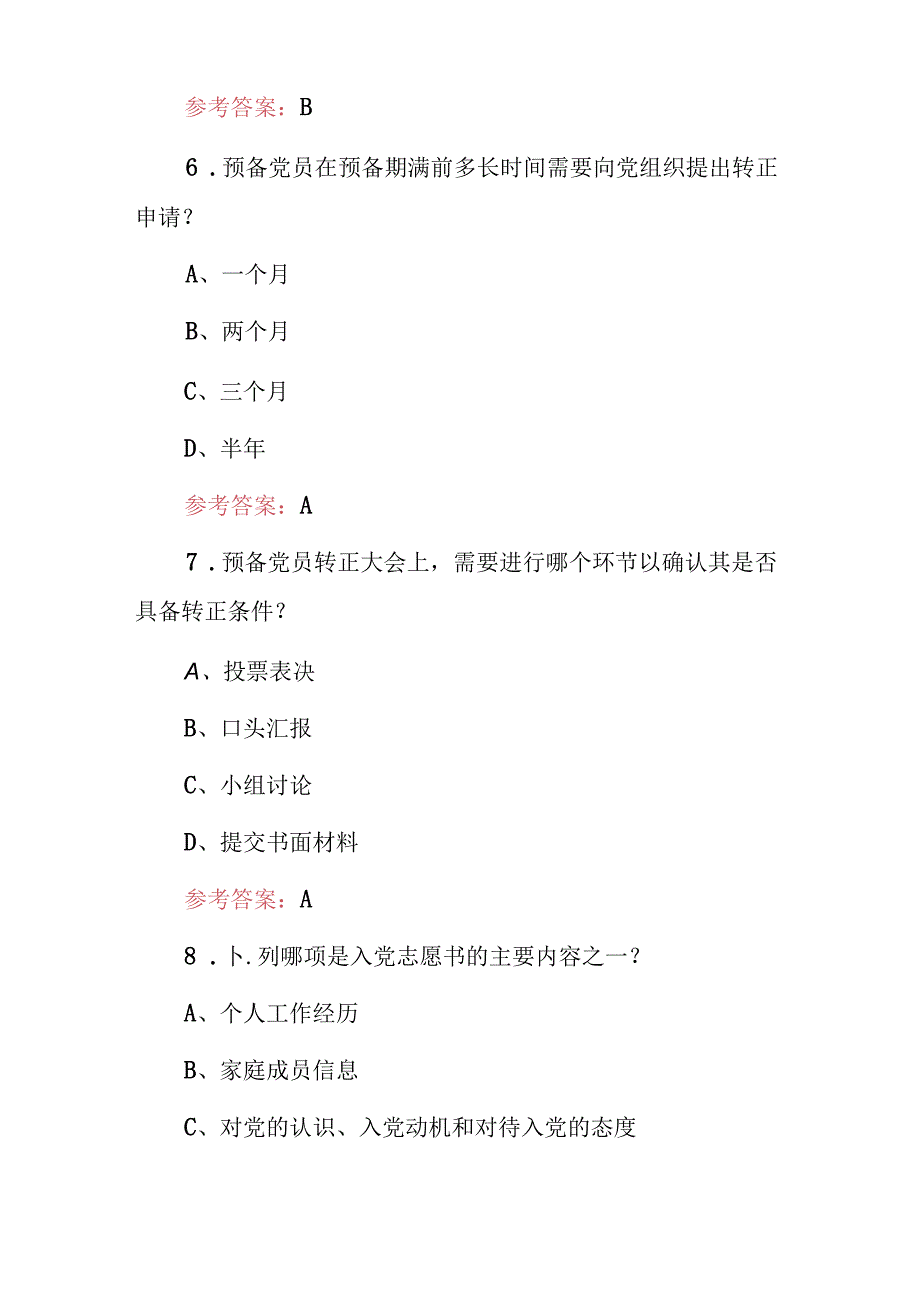 参考答案：B

6．预备党员在预备期满前多长时间需要向党组织提出转正申请？

A、一个月

B、两个月

C、三个月

D、半年

参考答案：A

7．预备党员转正大会上，需要进行哪个环节以确认其是否具备转正条件？

A、投票表决

B、口头汇报

C、小组讨论

D、提交书面材料

参考答案：A

8．卜.列哪项是入党志愿书的主要内容之一？

A、个人工作经历

B、家庭成员信息

C、对党的认识、入党动机和对待入党的态度